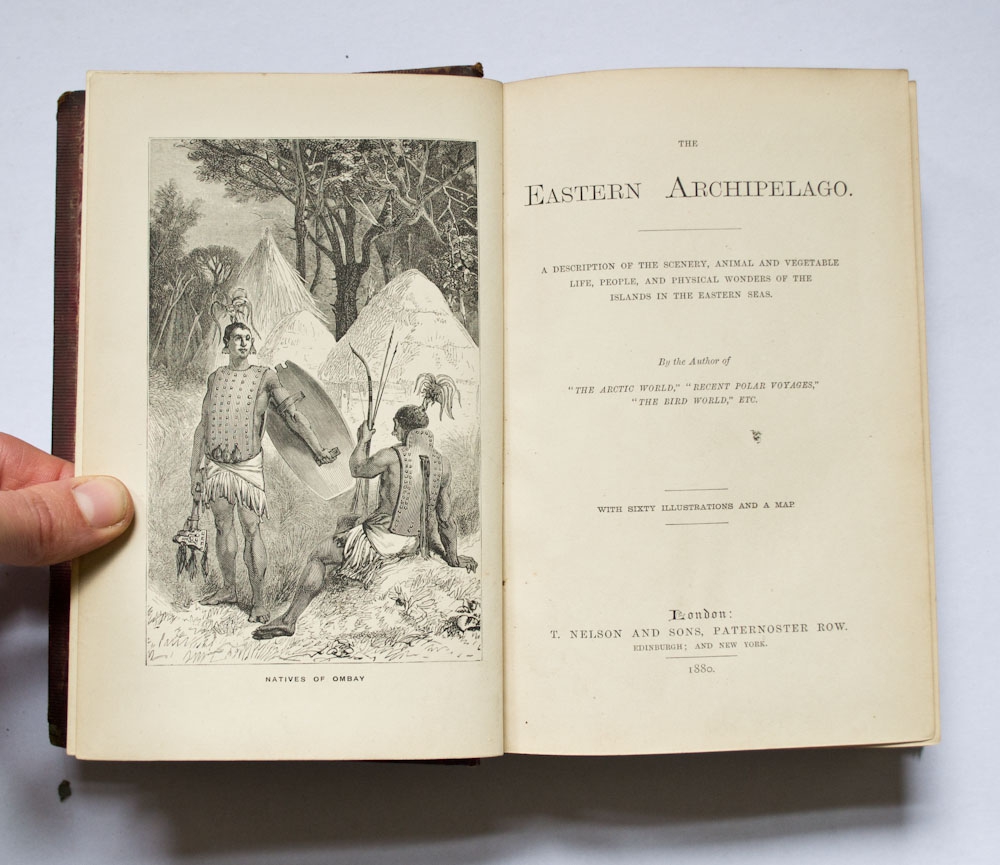 NATIVES OF OMBAY

THE

EASTERN ARCHIPELAGO.

A DESCRIPTION OF THE SCENERY, ANIMAL AND VEGETABLE LIFE, PEOPLE, AND PHYSICAL WONDERS OF THE ISLANDS IN THE EASTERN SEAS.

By the Author of

"THE ARCTIC WORLD," "RECENT POLAR VOYAGES," "THE BIRD WORLD," ETC.

WITH SIXTY ILLUSTRATIONS AND A MAP.

London:
T. NELSON AND SONS, PATERNOSTER ROW.
EDINBURGH; AND NEW YORK.
1880.